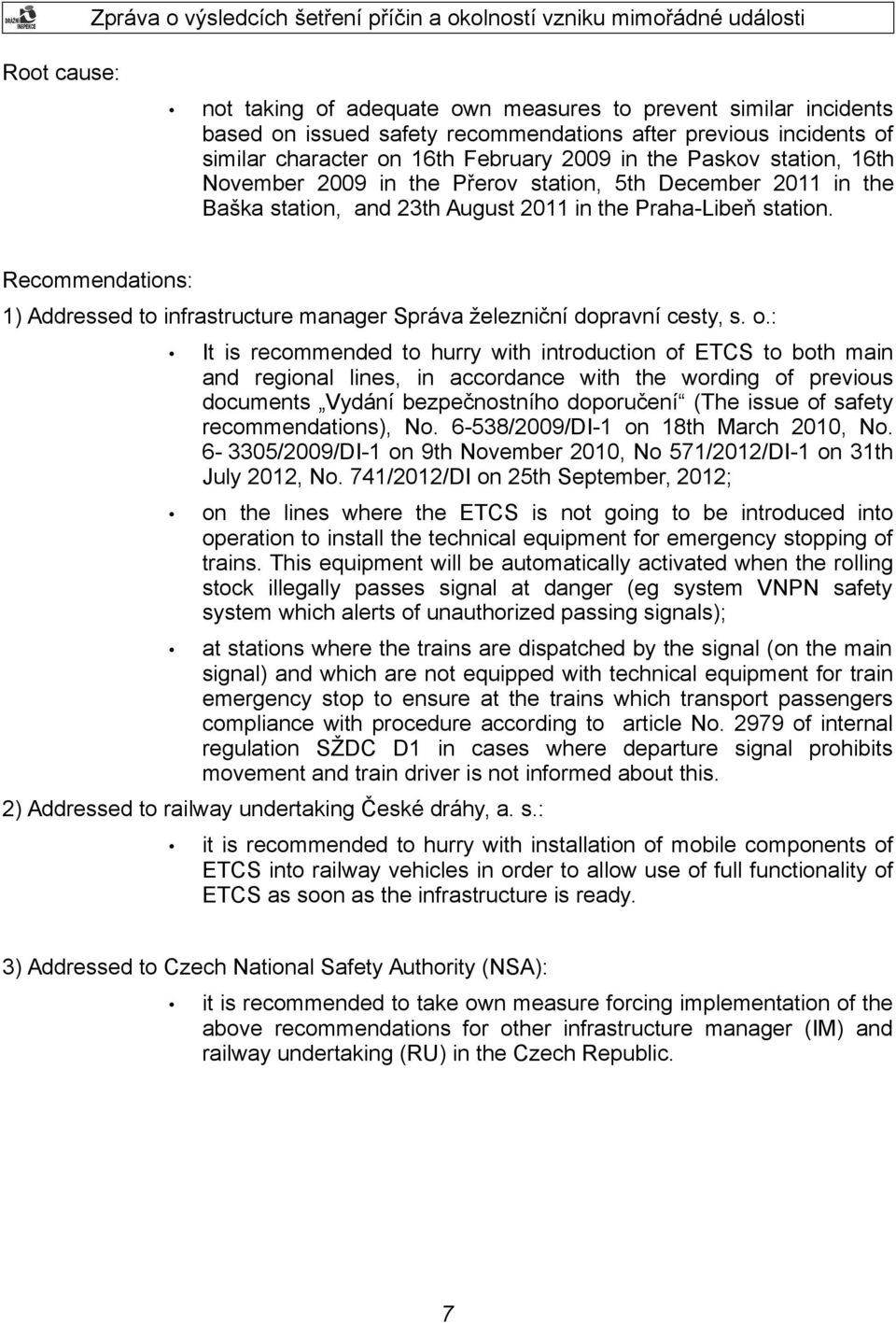 DRÁŽNÍ INSPEKCE

Zpráva o výsledcích šetření příčin a okolností vzniku mimořádné události

Root cause:

• not taking of adequate own measures to prevent similar incidents based on issued safety recommendations after previous incidents of similar character on 16th February 2009 in the Paskov station, 16th November 2009 in the Přerov station, 5th December 2011 in the Baška station, and 23th August 2011 in the Praha-Libeň station.

Recommendations:

1) Addressed to infrastructure manager Správa železniční dopravní cesty, s. o.:

• It is recommended to hurry with introduction of ETCS to both main and regional lines, in accordance with the wording of previous documents „Vydání bezpečnostního doporučení“ (The issue of safety recommendations), No. 6-538/2009/DI-1 on 18th March 2010, No. 6- 3305/2009/DI-1 on 9th November 2010, No 571/2012/DI-1 on 31th July 2012, No. 741/2012/DI on 25th September, 2012;

• on the lines where the ETCS is not going to be introduced into operation to install the technical equipment for emergency stopping of trains. This equipment will be automatically activated when the rolling stock illegally passes signal at danger (eg system VNPN safety system which alerts of unauthorized passing signals);

• at stations where the trains are dispatched by the signal (on the main signal) and which are not equipped with technical equipment for train emergency stop to ensure at the trains which transport passengers compliance with procedure according to article No. 2979 of internal regulation SŽDC D1 in cases where departure signal prohibits movement and train driver is not informed about this.

2) Addressed to railway undertaking České dráhy, a. s.:

• it is recommended to hurry with installation of mobile components of ETCS into railway vehicles in order to allow use of full functionality of ETCS as soon as the infrastructure is ready.

3) Addressed to Czech National Safety Authority (NSA):

• it is recommended to take own measure forcing implementation of the above recommendations for other infrastructure manager (IM) and railway undertaking (RU) in the Czech Republic.

7